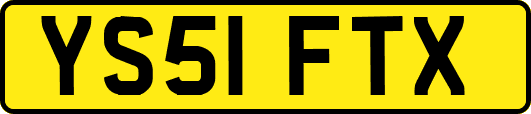 YS51 FTX